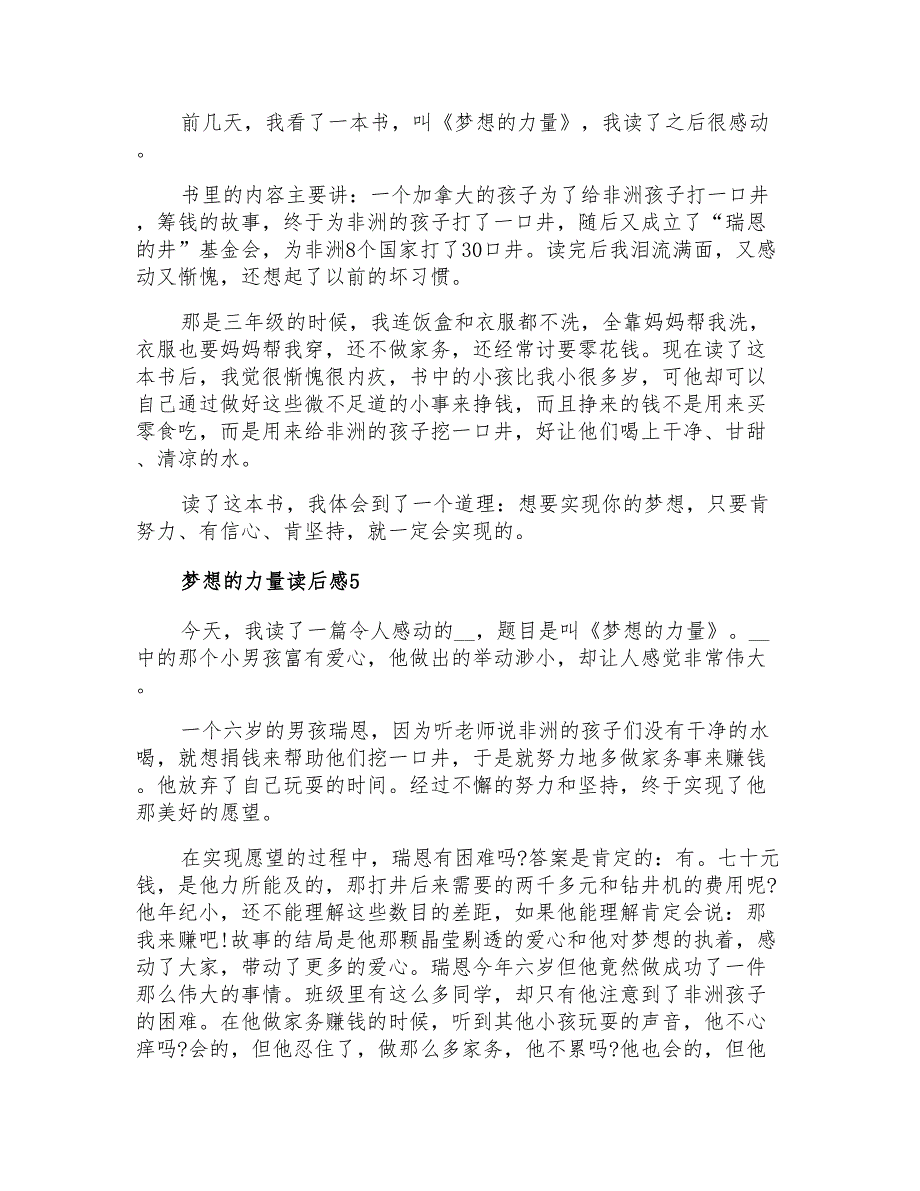 前几天，我看了一本书，叫《梦想的力量》，我读了之后很感动。

书里的内容主要讲：一个加拿大的孩子为了给非洲孩子打一口井，筹钱的故事，终于为非洲的孩子打了一口井，随后又成立了“瑞恩的井”基金会，为非洲8个国家打了30口井。读完后我泪流满面，又感动又惭愧，还想起了以前的坏习惯。

那是三年级的时候，我连饭盒和衣服都不洗，全靠妈妈帮我洗，衣服也要妈妈帮我穿，还不做家务，还经常讨要零花钱。现在读了这本书后，我觉很惭愧很内疚，书中的小孩比我小很多岁，可他却可以自己通过做好这些微不足道的小事来挣钱，而且挣来的钱不是用来买零食吃，而是用来给非洲的孩子挖一口井，好让他们喝上干净、甘甜、清凉的水。

读了这本书，我体会到了一个道理：想要实现你的梦想，只要肯努力、有信心、肯坚持，就一定会实现的。

梦想的力量读后感5

今天，我读了一篇令人感动的__，题目是叫《梦想的力量》。__中的那个小男孩富有爱心，他做出的举动渺小，却让人感觉非常伟大。

一个六岁的男孩瑞恩，因为听老师说非洲的孩子们没有干净的水喝，就想捐钱来帮助他们挖一口井，于是就努力地多做家务事来赚钱。他放弃了自己玩耍的时间。经过不懈的努力和坚持，终于实现了他那美好的愿望。

在实现愿望的过程中，瑞恩有困难吗?答案是肯定的：有。七十元钱，是他力所能及的，那打井后来需要的两千多元和钻井机的费用呢?他年纪小，还不能理解这些数目的差距，如果他能理解肯定会说：那我来赚吧!故事的结局是他那颗晶莹剔透的爱心和他对梦想的执着，感动了大家，带动了更多的爱心。瑞恩今年六岁但他竟然做成功了一件那么伟大的事情。班级里有这么多同学，却只有他注意到了非洲孩子的困难。在他做家务赚钱的时候，听到其他小孩玩耍的声音，他不心痒吗?会的，但他忍住了，做那么多家务，他不累吗?他也会的，但他